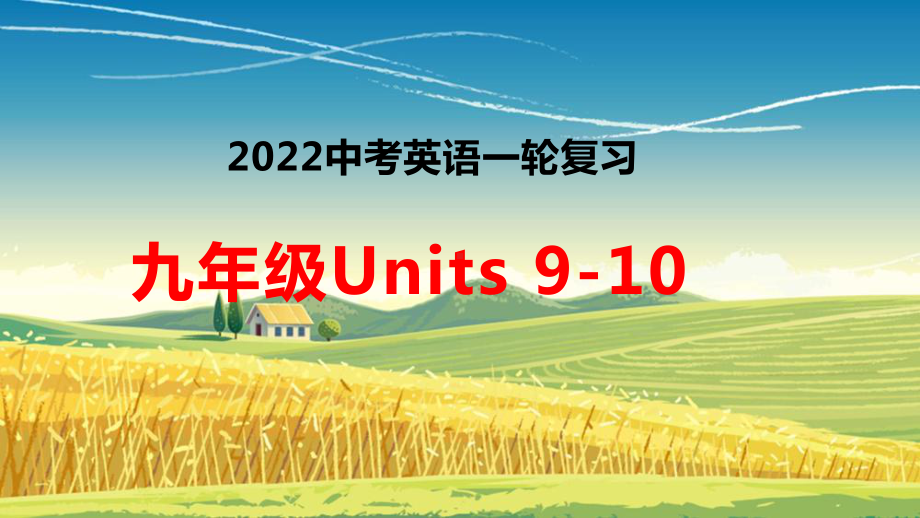 2022中考英语一轮复习

九年级Units 9-10